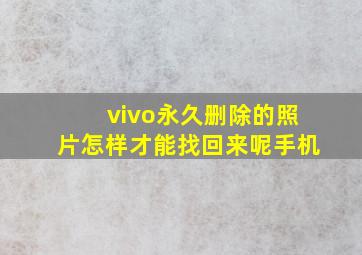 vivo永久删除的照片怎样才能找回来呢手机